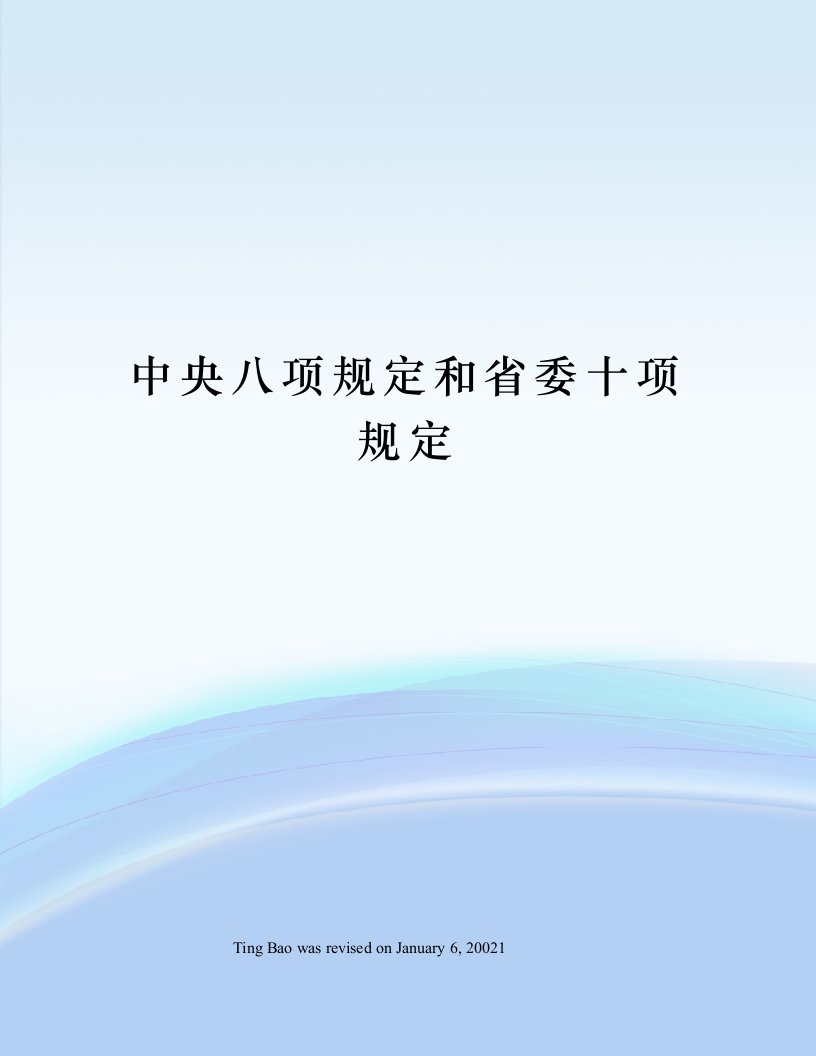 中央八项规定和省委十项规定

Ting Bao was revised on January 6, 20021